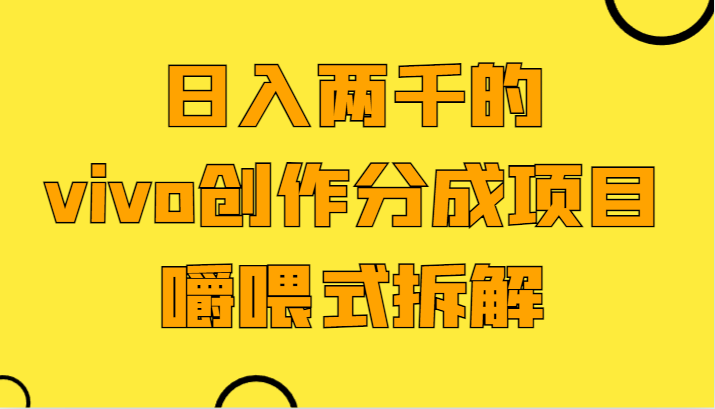 日入两千的
vivo创作分成项目
嚼喂式拆解